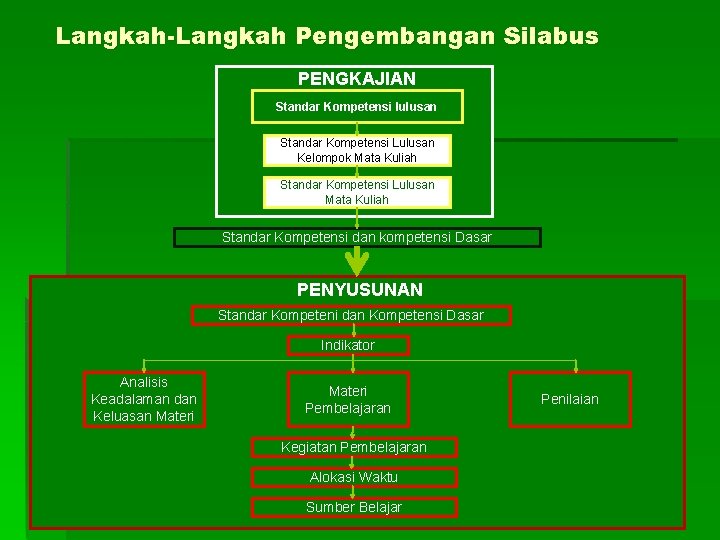 Langkah-Langkah Pengembangan Silabus

PENGKAJIAN

Standar Kompetensi lulusan

Standar Kompetensi Lulusan Kelompok Mata Kuliah

Standar Kompetensi Lulusan Mata Kuliah

Standar Kompetensi dan kompetensi Dasar

PENYUSUNAN

Standar Kompeteni dan Kompetensi Dasar

Indikator

Analisis Keadalaman dan Keluasan Materi

Materi Pembelajaran

Penilaian

Kegiatan Pembelajaran

Alokasi Waktu

Sumber Belajar